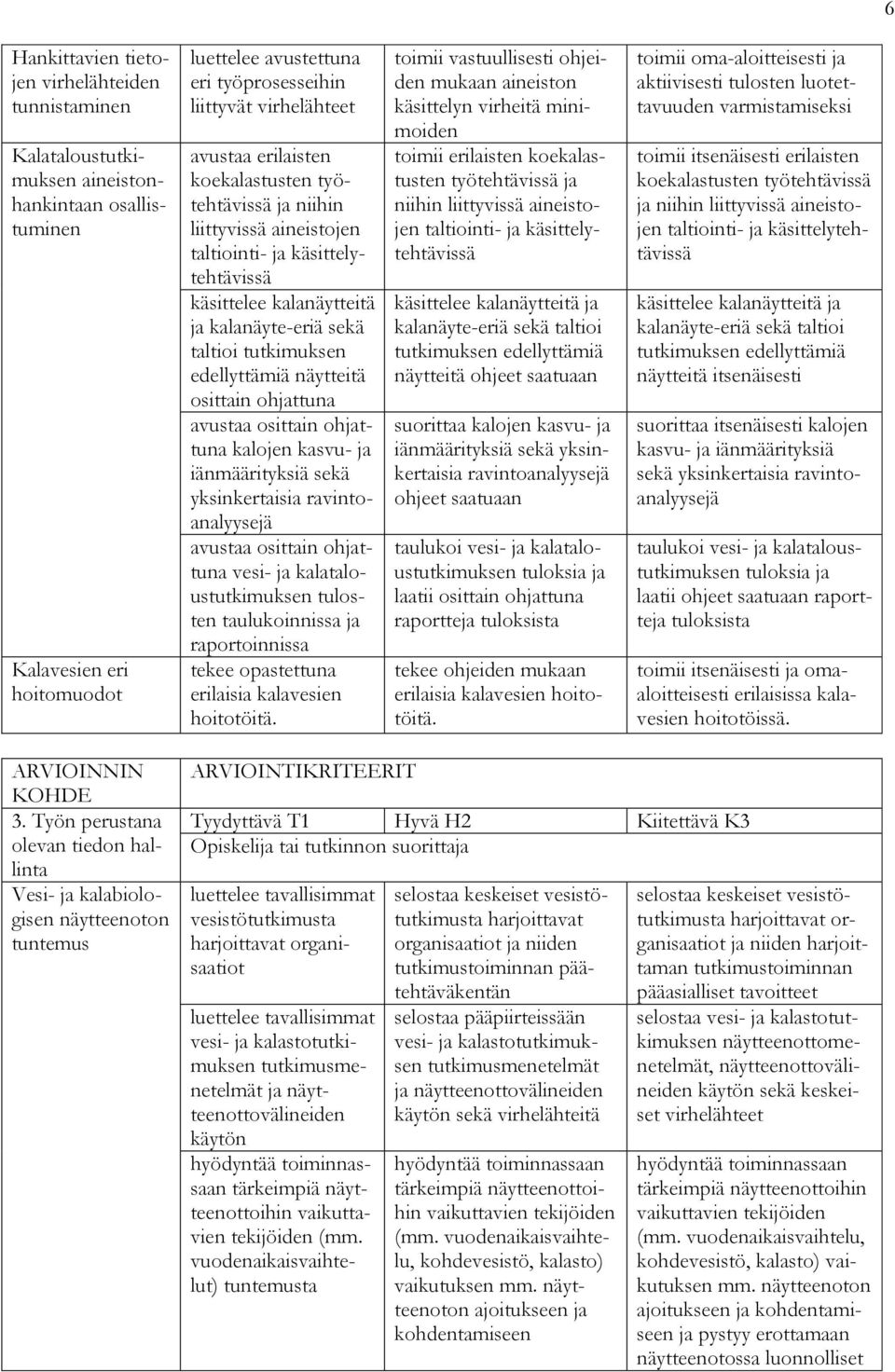 6

| | | | |
|---|---|---|---|
| Hankittavien tietojen virhelähteiden tunnistaminen | luettelee avustettuna eri työprosesseihin liittyvät virhelähteet | toimii vastuullisesti ohjeiden mukaan aineiston käsittelyn virheitä minimoiden | toimii oma-aloitteisesti ja aktiivisesti tulosten luotettavuuden varmistamiseksi |
| Kalataloustutkimuksen aineistonhankintaan osallistuminen | avustaa erilaisten koekalastusten työtehtävissä ja niihin liittyvissä aineistojen taltiointi- ja käsittelytehtävissä | toimii erilaisten koekalastusten työtehtävissä ja niihin liittyvissä aineistojen taltiointi- ja käsittelytehtävissä | toimii itsenäisesti erilaisten koekalastusten työtehtävissä ja niihin liittyvissä aineistojen taltiointi- ja käsittelytehtävissä |
| | käsittelee kalanäytteitä ja kalanäyte-eriä sekä taltioi tutkimuksen edellyttämiä näytteitä osittain ohjattuna | käsittelee kalanäytteitä ja kalanäyte-eriä sekä taltioi tutkimuksen edellyttämiä näytteitä ohjeet saatuaan | käsittelee kalanäytteitä ja kalanäyte-eriä sekä taltioi tutkimuksen edellyttämiä näytteitä itsenäisesti |
| | avustaa osittain ohjattuna kalojen kasvu- ja iänmäärityksiä sekä yksinkertaisia ravintoanalyysejä | suorittaa kalojen kasvu- ja iänmäärityksiä sekä yksinkertaisia ravintoanalyysejä ohjeet saatuaan | suorittaa itsenäisesti kalojen kasvu- ja iänmäärityksiä sekä yksinkertaisia ravintoanalyysejä |
| | avustaa osittain ohjattuna vesi- ja kalataloustutkimuksen tulosten taulukoinnissa ja raportoinnissa | taulukoi vesi- ja kalataloustutkimuksen tuloksia ja laatii osittain ohjattuna raportteja tuloksista | taulukoi vesi- ja kalataloustutkimuksen tuloksia ja laatii ohjeet saatuaan raportteja tuloksista |
| Kalavesien eri hoitomuodot | tekee opastettuna erilaisia kalavesien hoitotöitä. | tekee ohjeiden mukaan erilaisia kalavesien hoitotöitä. | toimii itsenäisesti ja oma-aloitteisesti erilaisissa kalavesien hoitotöissä. |

| ARVIOINNIN KOHDE | ARVIOINTIKRITEERIT | | |
|---|---|---|---|
| 3. Työn perustana olevan tiedon hallinta | Tyydyttävä T1 | Hyvä H2 | Kiitettävä K3 |
| | Opiskelija tai tutkinnon suorittaja | | |
| Vesi- ja kalabiologisen näytteenoton tuntemus | luettelee tavallisimmat vesistötutkimusta harjoittavat organisaatiot | selostaa keskeiset vesistötutkimusta harjoittavat organisaatiot ja niiden tutkimustoiminnan päätehtäväkentän | selostaa keskeiset vesistötutkimusta harjoittavat organisaatiot ja niiden harjoittaman tutkimustoiminnan pääasialliset tavoitteet |
| | luettelee tavallisimmat vesi- ja kalastotutkimuksen tutkimusmenetelmät ja näytteenottovälineiden käytön | selostaa pääpiirteissään vesi- ja kalastotutkimuksen tutkimusmenetelmät ja näytteenottovälineiden käytön sekä virhelähteitä | selostaa vesi- ja kalastotutkimuksen näytteenottomenetelmät, näytteenottovälineiden käytön sekä keskeiset virhelähteet |
| | hyödyntää toiminnassaan tärkeimpiä näytteenottoihin vaikuttavien tekijöiden (mm. vuodenaikaisvaihtelut) tuntemusta | hyödyntää toiminnassaan tärkeimpiä näytteenottoihin vaikuttavien tekijöiden (mm. vuodenaikaisvaihtelu, kohdevesistö, kalasto) vaikutuksen mm. näytteenoton ajoitukseen ja kohdentamiseen | hyödyntää toiminnassaan tärkeimpiä näytteenottoihin vaikuttavien tekijöiden (mm. vuodenaikaisvaihtelu, kohdevesistö, kalasto) vaikutuksen mm. näytteenoton ajoitukseen ja kohdentamiseen ja pystyy erottamaan näytteenotossa luonnolliset |